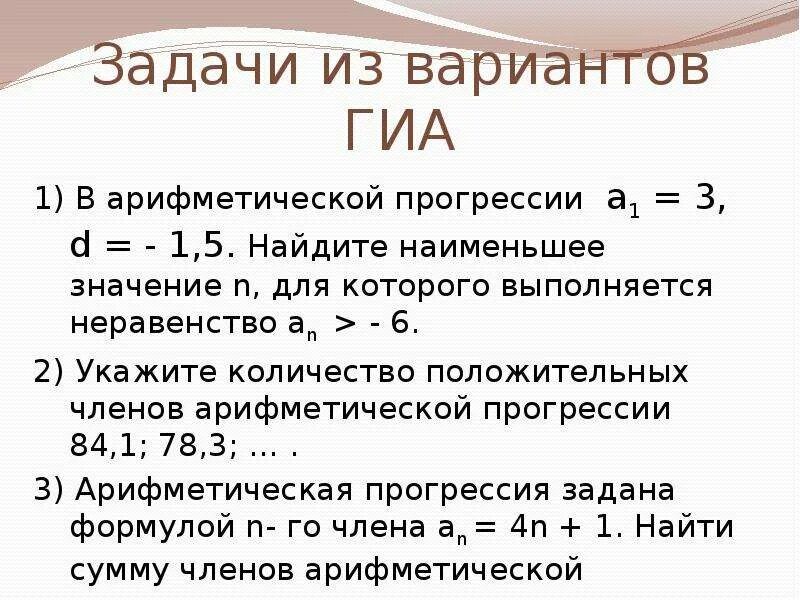 Задачи из вариантов ГИА

1) В арифметической прогрессии $a_1 = 3$, $d = -1,5$. Найдите наименьшее значение n, для которого выполняется неравенство $a_n > -6$.

2) Укажите количество положительных членов арифметической прогрессии 84,1; 78,3; … .

3) Арифметическая прогрессия задана формулой n- го члена $a_n = 4n + 1$. Найти сумму членов арифметической